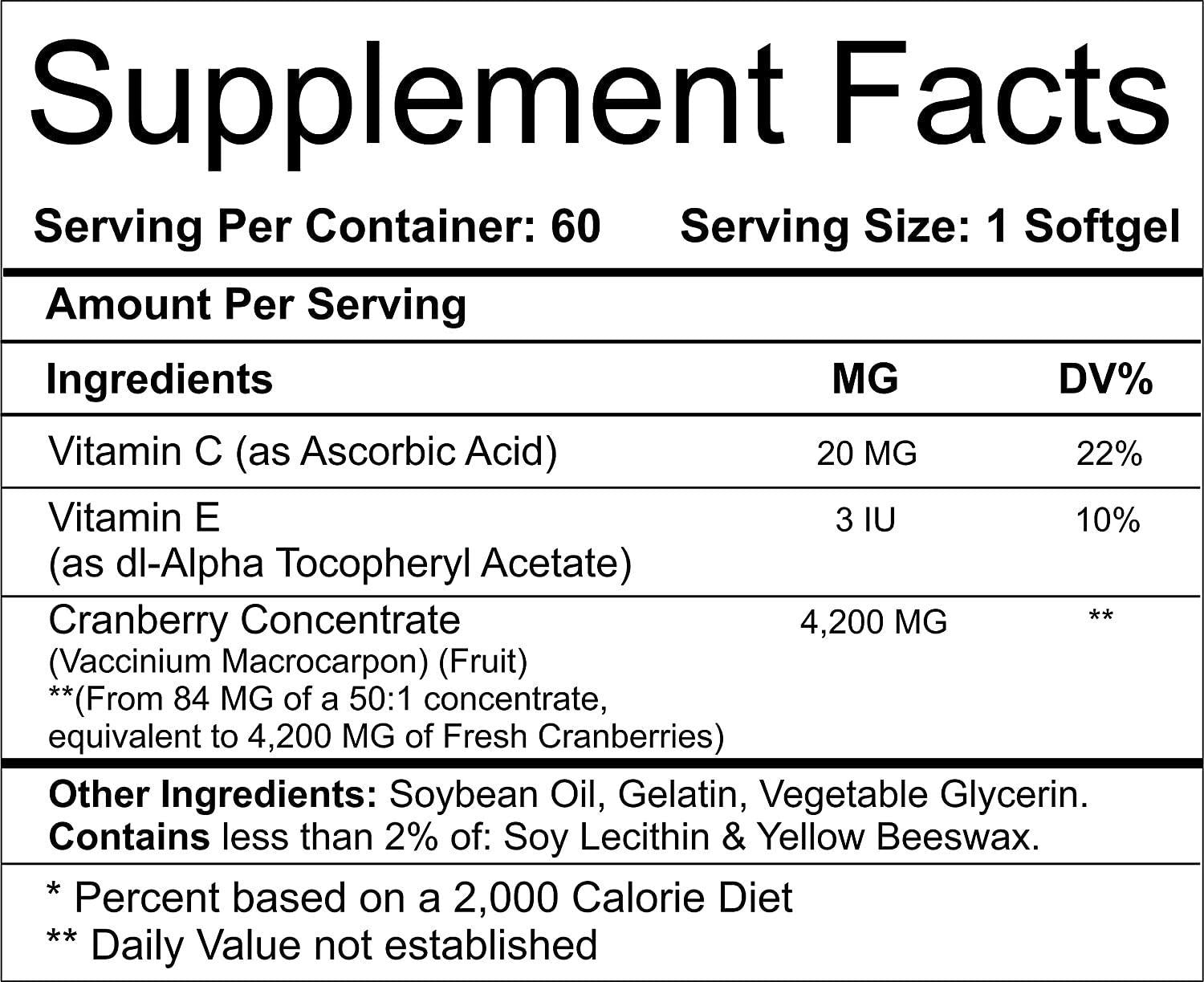 Supplement Facts

Serving Per Container: 60 Serving Size: 1 Softgel

Amount Per Serving

| Ingredients | MG | DV% |
|---|---|---|
| Vitamin C (as Ascorbic Acid) | 20 MG | 22% |
| Vitamin E (as dl-Alpha Tocopheryl Acetate) | 3 IU | 10% |
| Cranberry Concentrate (Vaccinium Macrocarpon) (Fruit) **(From 84 MG of a 50:1 concentrate, equivalent to 4,200 MG of Fresh Cranberries) | 4,200 MG | ** |

Other Ingredients: Soybean Oil, Gelatin, Vegetable Glycerin. Contains less than 2% of: Soy Lecithin & Yellow Beeswax.

* Percent based on a 2,000 Calorie Diet
** Daily Value not established